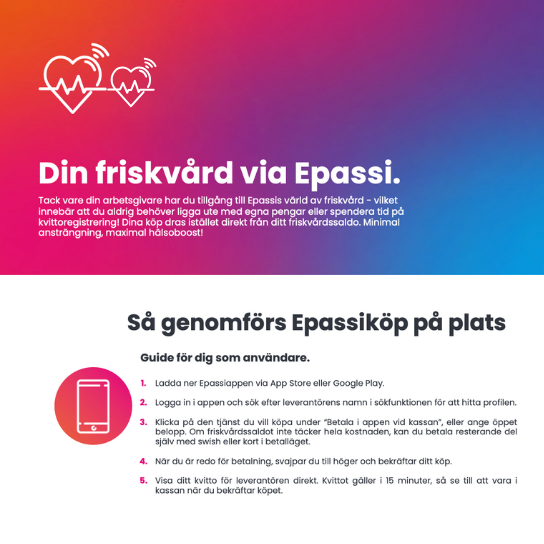 Din friskvård via Epassi.

Tack vare din arbetsgivare har du tillgång till Epassis värld av friskvård - vilket innebär att du aldrig behöver ligga ute med egna pengar eller spendera tid på kvittoregistrering! Dina köp dras istället direkt från ditt friskvårdssaldo. Minimal ansträngning, maximal hälsoboost!

Så genomförs Epassiköp på plats

Guide för dig som användare.

1. Ladda ner Epassiappen via App Store eller Google Play.

2. Logga in i appen och sök efter leverantörens namn i sökfunktionen för att hitta profilen.

3. Klicka på den tjänst du vill köpa under "Betala i appen vid kassan", eller ange öppet belopp. Om friskvårdssaldot inte täcker hela kostnaden, kan du betala resterande del själv med swish eller kort i betalläget.

4. När du är redo för betalning, svajpar du till höger och bekräftar ditt köp.

5. Visa ditt kvitto för leverantören direkt. Kvittot gäller i 15 minuter, så se till att vara i kassan när du bekräftar köpet.